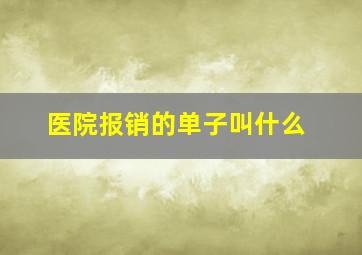 医院报销的单子叫什么